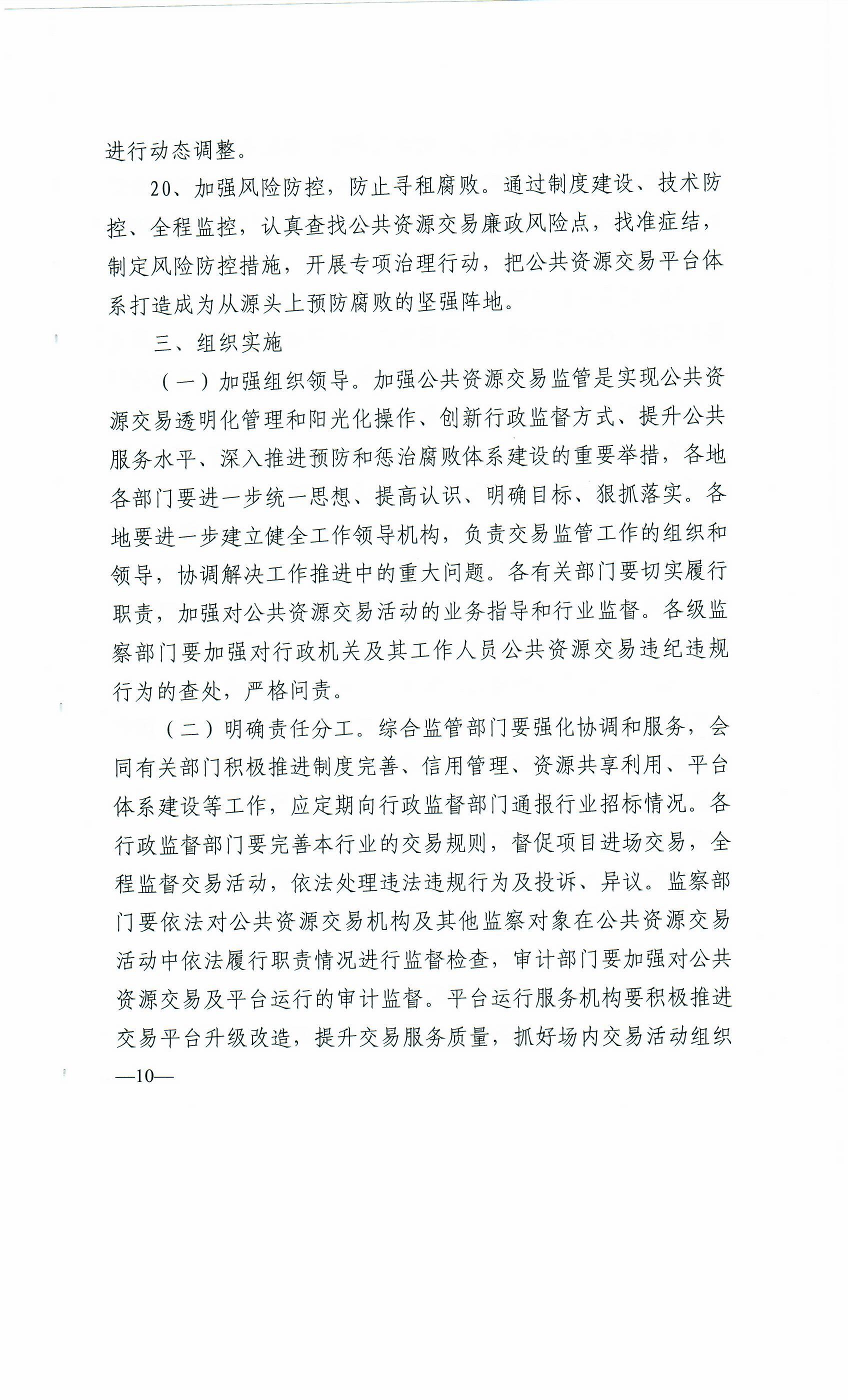 进行动态调整。

20、加强风险防控，防止寻租腐败。通过制度建设、技术防控、全程监控，认真查找公共资源交易廉政风险点，找准症结，制定风险防控措施，开展专项治理行动，把公共资源交易平台体系打造成为从源头上预防腐败的坚强阵地。

三、组织实施

（一）加强组织领导。加强公共资源交易监管是实现公共资源交易透明化管理和阳光化操作、创新行政监督方式、提升公共服务水平、深入推进预防和惩治腐败体系建设的重要举措，各地各部门要进一步统一思想、提高认识、明确目标、狠抓落实。各地要进一步建立健全工作领导机构，负责交易监管工作的组织和领导，协调解决工作推进中的重大问题。各有关部门要切实履行职责，加强对公共资源交易活动的业务指导和行业监督。各级监察部门要加强对行政机关及其工作人员公共资源交易违纪违规行为的查处，严格问责。

（二）明确责任分工。综合监管部门要强化协调和服务，会同有关部门积极推进制度完善、信用管理、资源共享利用、平台体系建设等工作，应定期向行政监督部门通报行业招标情况。各行政监督部门要完善本行业的交易规则，督促项目进场交易，全程监督交易活动，依法处理违法违规行为及投诉、异议。监察部门要依法对公共资源交易机构及其他监察对象在公共资源交易活动中依法履行职责情况进行监督检查，审计部门要加强对公共资源交易及平台运行的审计监督。平台运行服务机构要积极推进交易平台升级改造，提升交易服务质量，抓好场内交易活动组织

—10—